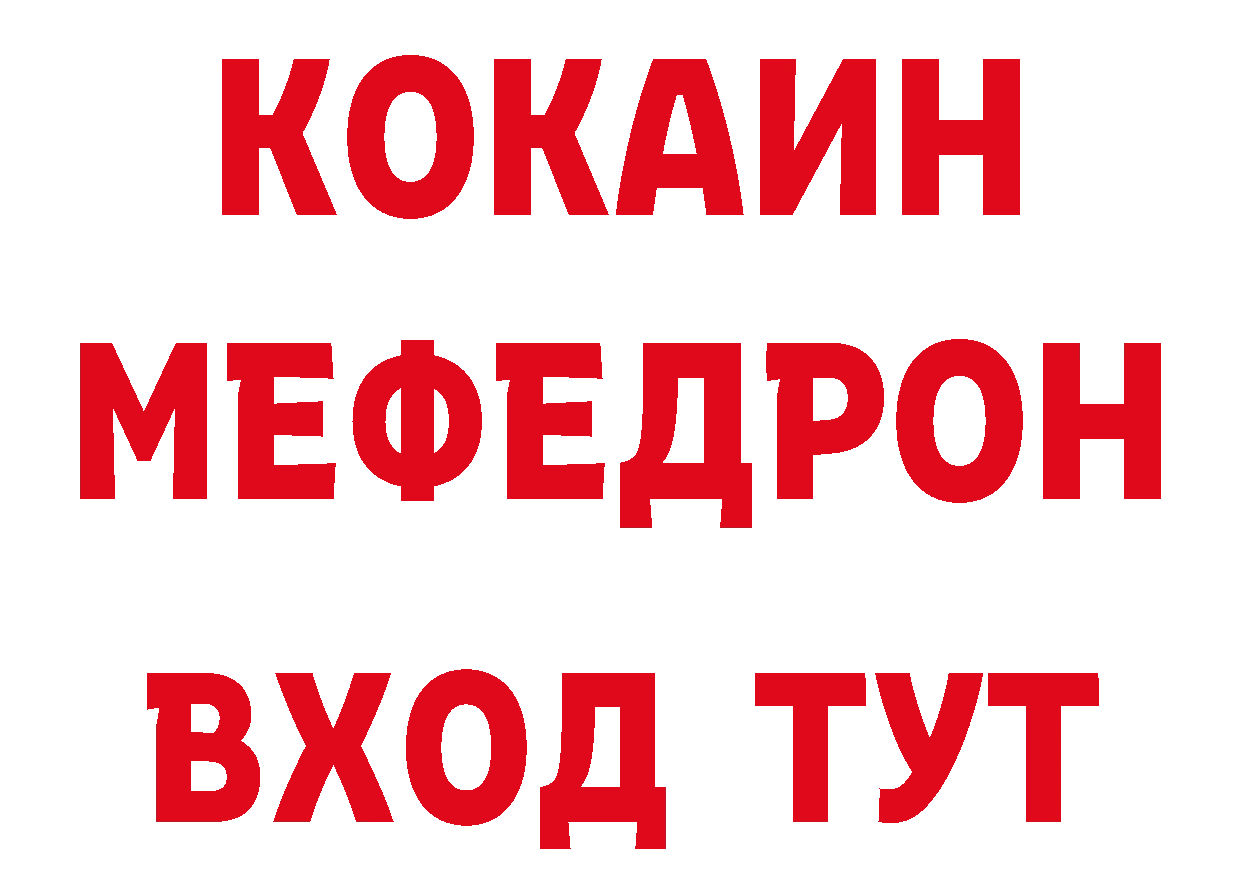 КОКАИН
МЕФЕДРОН
ВХОД ТУТ